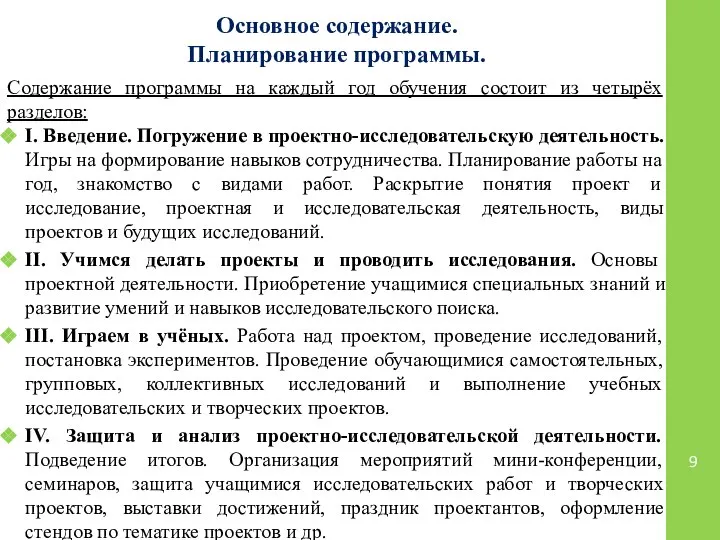 Основное содержание.
Планирование программы.

Содержание программы на каждый год обучения состоит из четырёх разделов:

I. Введение. Погружение в проектно-исследовательскую деятельность. Игры на формирование навыков сотрудничества. Планирование работы на год, знакомство с видами работ. Раскрытие понятия проект и исследование, проектная и исследовательская деятельность, виды проектов и будущих исследований.

II. Учимся делать проекты и проводить исследования. Основы проектной деятельности. Приобретение учащимися специальных знаний и развитие умений и навыков исследовательского поиска.

III. Играем в учёных. Работа над проектом, проведение исследований, постановка экспериментов. Проведение обучающимися самостоятельных, групповых, коллективных исследований и выполнение учебных исследовательских и творческих проектов.

IV. Защита и анализ проектно-исследовательской деятельности. Подведение итогов. Организация мероприятий мини-конференции, семинаров, защита учащимися исследовательских работ и творческих проектов, выставки достижений, праздник проектантов, оформление стендов по тематике проектов и др.

9